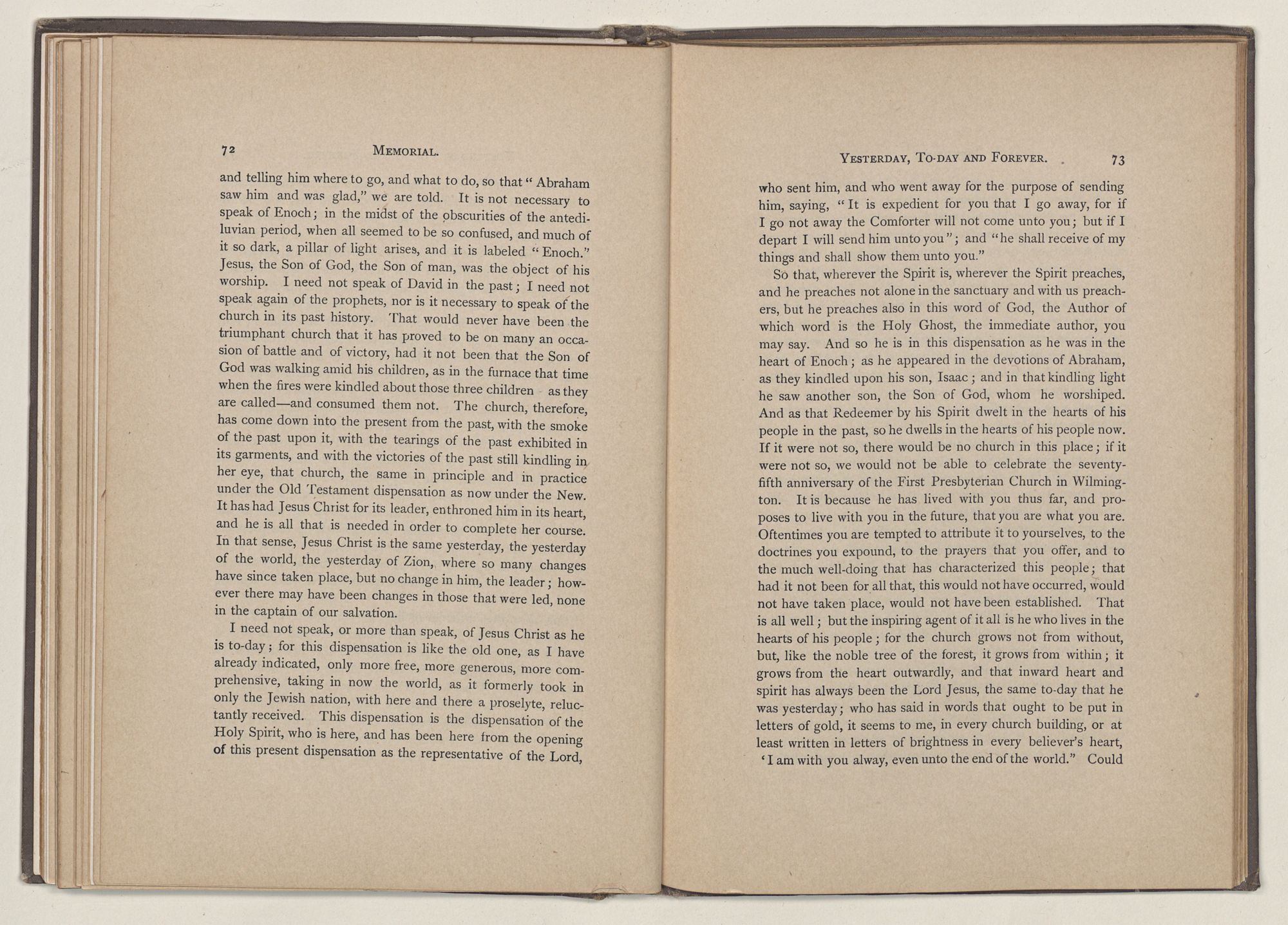 72 MEMORIAL.

and telling him where to go, and what to do, so that "Abraham saw him and was glad," we are told. It is not necessary to speak of Enoch; in the midst of the obscurities of the antediluvian period, when all seemed to be so confused, and much of it so dark, a pillar of light arises, and it is labeled "Enoch." Jesus, the Son of God, the Son of man, was the object of his worship. I need not speak of David in the past; I need not speak again of the prophets, nor is it necessary to speak of the church in its past history. That would never have been the triumphant church that it has proved to be on many an occasion of battle and of victory, had it not been that the Son of God was walking amid his children, as in the furnace that time when the fires were kindled about those three children as they are called—and consumed them not. The church, therefore, has come down into the present from the past, with the smoke of the past upon it, with the tearings of the past exhibited in its garments, and with the victories of the past still kindling in her eye, that church, the same in principle and in practice under the Old Testament dispensation as now under the New. It has had Jesus Christ for its leader, enthroned him in its heart, and he is all that is needed in order to complete her course. In that sense, Jesus Christ is the same yesterday, the yesterday of the world, the yesterday of Zion, where so many changes have since taken place, but no change in him, the leader; however there may have been changes in those that were led, none in the captain of our salvation.

I need not speak, or more than speak, of Jesus Christ as he is to-day; for this dispensation is like the old one, as I have already indicated, only more free, more generous, more comprehensive, taking in now the world, as it formerly took in only the Jewish nation, with here and there a proselyte, reluctantly received. This dispensation is the dispensation of the Holy Spirit, who is here, and has been here from the opening of this present dispensation as the representative of the Lord,

YESTERDAY, TO-DAY AND FOREVER. 73

who sent him, and who went away for the purpose of sending him, saying, "It is expedient for you that I go away, for if I go not away the Comforter will not come unto you; but if I depart I will send him unto you"; and "he shall receive of my things and shall show them unto you."

So that, wherever the Spirit is, wherever the Spirit preaches, and he preaches not alone in the sanctuary and with us preachers, but he preaches also in this word of God, the Author of which word is the Holy Ghost, the immediate author, you may say. And so he is in this dispensation as he was in the heart of Enoch; as he appeared in the devotions of Abraham, as they kindled upon his son, Isaac; and in that kindling light he saw another son, the Son of God, whom he worshiped. And as that Redeemer by his Spirit dwelt in the hearts of his people in the past, so he dwells in the hearts of his people now. If it were not so, there would be no church in this place; if it were not so, we would not be able to celebrate the seventy-fifth anniversary of the First Presbyterian Church in Wilmington. It is because he has lived with you thus far, and proposes to live with you in the future, that you are what you are. Oftentimes you are tempted to attribute it to yourselves, to the doctrines you expound, to the prayers that you offer, and to the much well-doing that has characterized this people; that had it not been for all that, this would not have occurred, would not have taken place, would not have been established. That is all well; but the inspiring agent of it all is he who lives in the hearts of his people; for the church grows not from without, but, like the noble tree of the forest, it grows from within; it grows from the heart outwardly, and that inward heart and spirit has always been the Lord Jesus, the same to-day that he was yesterday; who has said in words that ought to be put in letters of gold, it seems to me, in every church building, or at least written in letters of brightness in every believer's heart, 'I am with you alway, even unto the end of the world." Could